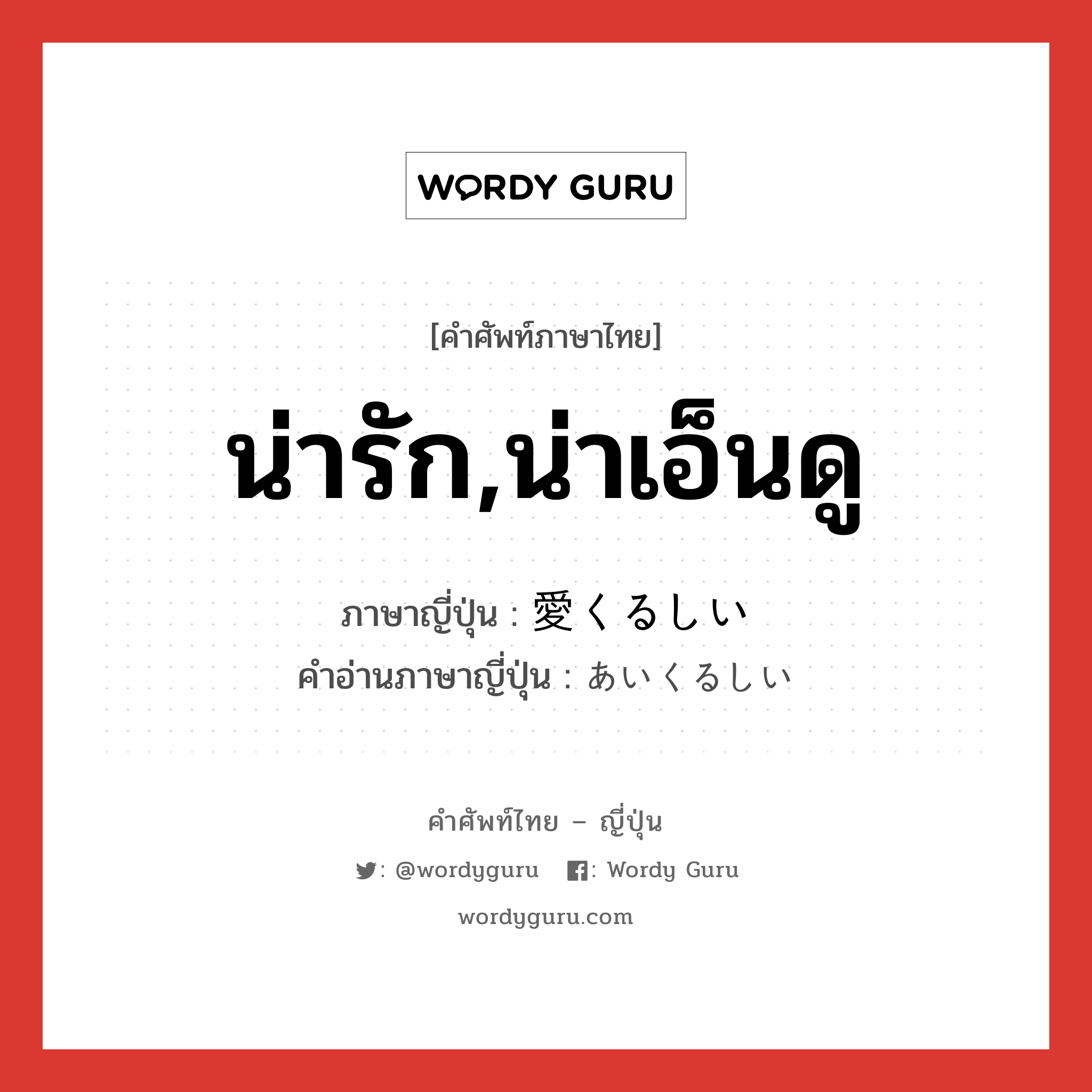 WORDY GURU

[คำศัพท์ภาษาไทย]

น่ารัก,น่าเอ็นดู

ภาษาญี่ปุ่น : 愛くるしい
คำอ่านภาษาญี่ปุ่น : あいくるしい

คำศัพท์ไทย – ญี่ปุ่น

: @wordyguru : Wordy Guru

wordyguru.com